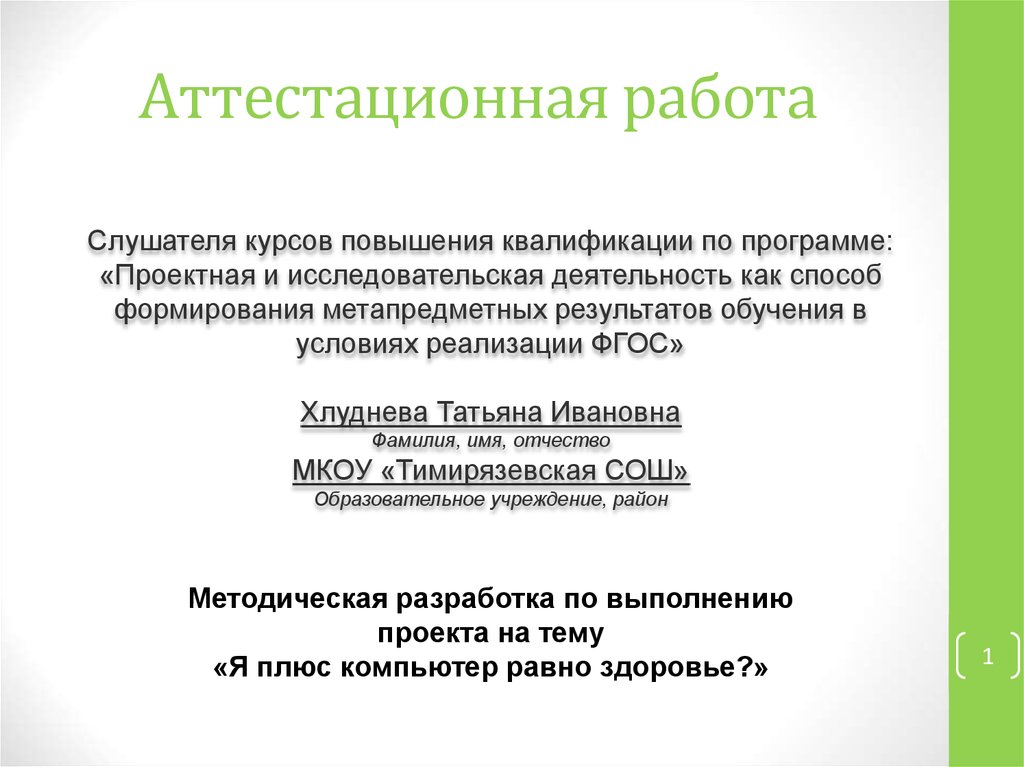 Аттестационная работа

Слушателя курсов повышения квалификации по программе: «Проектная и исследовательская деятельность как способ формирования метапредметных результатов обучения в условиях реализации ФГОС»

Хлуднева Татьяна Ивановна
Фамилия, имя, отчество
МКОУ «Тимирязевская СОШ»
Образовательное учреждение, район

Методическая разработка по выполнению проекта на тему
«Я плюс компьютер равно здоровье?»

1